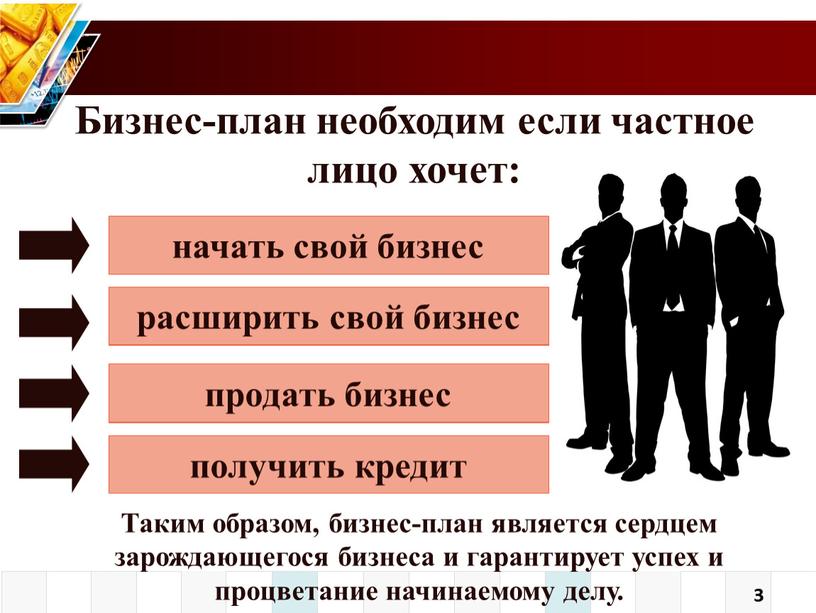 Бизнес-план необходим если частное лицо хочет:

начать свой бизнес

расширить свой бизнес

продать бизнес

получить кредит

Таким образом, бизнес-план является сердцем зарождающегося бизнеса и гарантирует успех и процветание начинаемому делу.

3